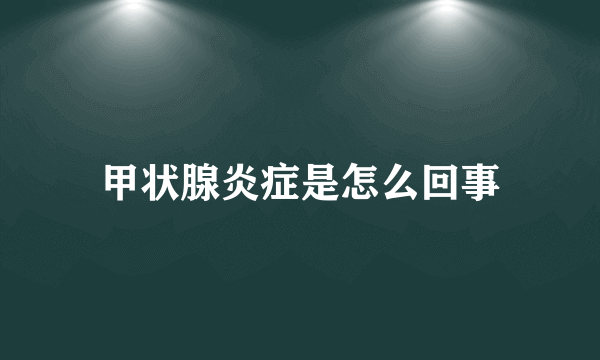 甲状腺炎症是怎么回事